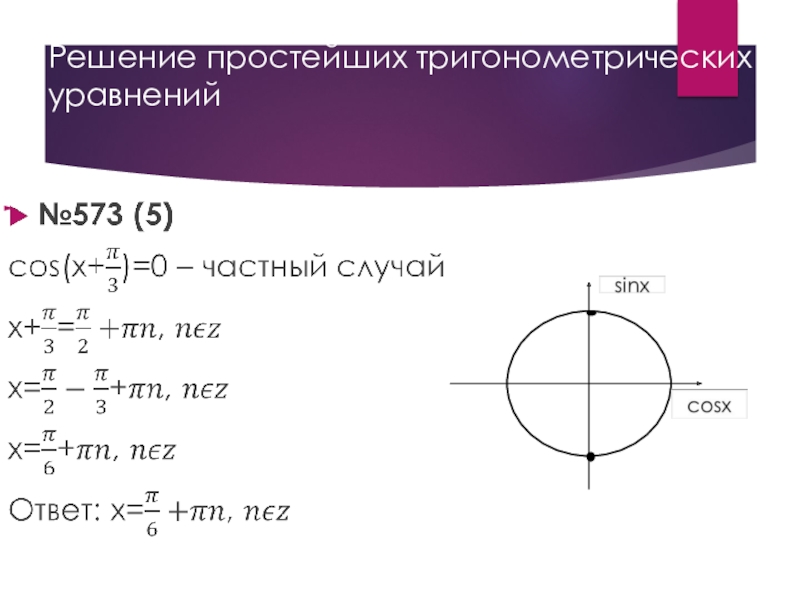 Решение простейших тригонометрических уравнений

№573 (5)

$\cos(x+\frac{\pi}{3})=0$ – частный случай

$x+\frac{\pi}{3}=\frac{\pi}{2}+\pi n, n\epsilon z$

$x=\frac{\pi}{2}-\frac{\pi}{3}+\pi n, n\epsilon z$

$x=\frac{\pi}{6}+\pi n, n\epsilon z$

Ответ: $x=\frac{\pi}{6}+\pi n, n\epsilon z$

sinx

cosx